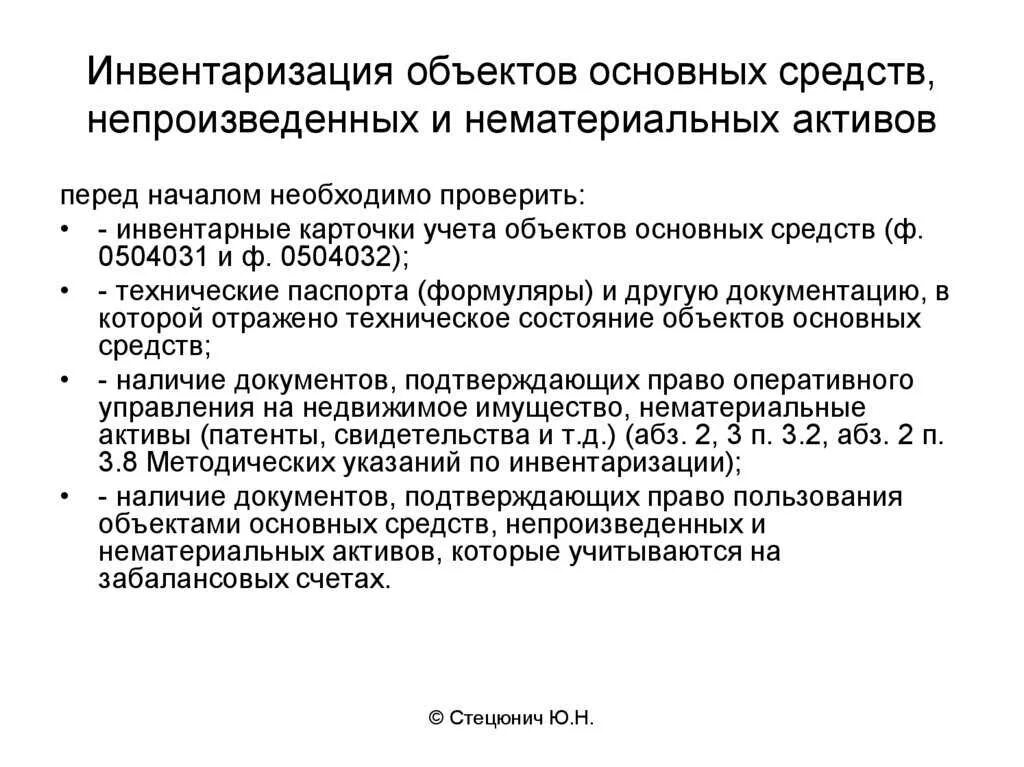 Инвентаризация объектов основных средств, непроизведенных и нематериальных активов

перед началом необходимо проверить:

• - инвентарные карточки учета объектов основных средств (ф. 0504031 и ф. 0504032);

• - технические паспорта (формуляры) и другую документацию, в которой отражено техническое состояние объектов основных средств;

• - наличие документов, подтверждающих право оперативного управления на недвижимое имущество, нематериальные активы (патенты, свидетельства и т.д.) (абз. 2, 3 п. 3.2, абз. 2 п. 3.8 Методических указаний по инвентаризации);

• - наличие документов, подтверждающих право пользования объектами основных средств, непроизведенных и нематериальных активов, которые учитываются на забалансовых счетах.

© Стецюнич Ю.Н.